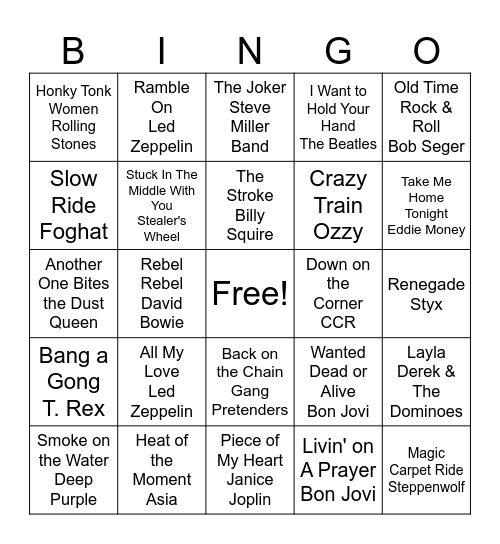 | B | I | N | G | O |
|---|---|---|---|---|
| Honky Tonk Women Rolling Stones | Ramble On Led Zeppelin | The Joker Steve Miller Band | I Want to Hold Your Hand The Beatles | Old Time Rock & Roll Bob Seger |
| Slow Ride Foghat | Stuck In The Middle With You Stealer's Wheel | The Stroke Billy Squire | Crazy Train Ozzy | Take Me Home Tonight Eddie Money |
| Another One Bites the Dust Queen | Rebel Rebel David Bowie | Free! | Down on the Corner CCR | Renegade Styx |
| Bang a Gong T. Rex | All My Love Led Zeppelin | Back on the Chain Gang Pretenders | Wanted Dead or Alive Bon Jovi | Layla Derek & The Dominoes |
| Smoke on the Water Deep Purple | Heat of the Moment Asia | Piece of My Heart Janice Joplin | Livin' on A Prayer Bon Jovi | Magic Carpet Ride Steppenwolf |